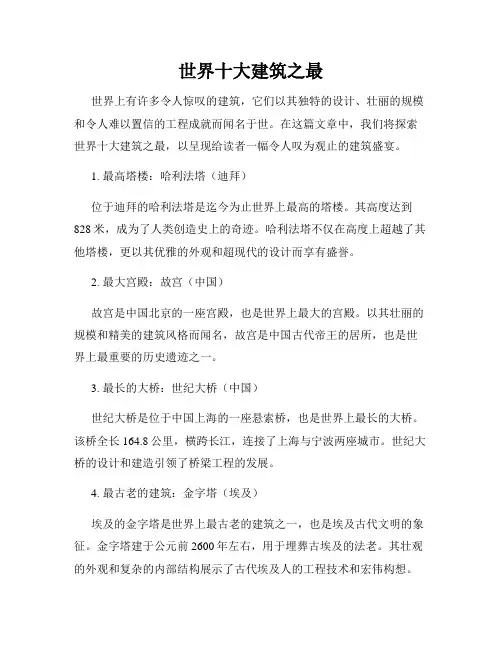 世界十大建筑之最

世界上有许多令人惊叹的建筑，它们以其独特的设计、壮丽的规模和令人难以置信的工程成就而闻名于世。在这篇文章中，我们将探索世界十大建筑之最，以呈现给读者一幅令人叹为观止的建筑盛宴。

1. 最高塔楼：哈利法塔（迪拜）

位于迪拜的哈利法塔是迄今为止世界上最高的塔楼。其高度达到828米，成为了人类创造史上的奇迹。哈利法塔不仅在高度上超越了其他塔楼，更以其优雅的外观和超现代的设计而享有盛誉。

2. 最大宫殿：故宫（中国）

故宫是中国北京的一座宫殿，也是世界上最大的宫殿。以其壮丽的规模和精美的建筑风格而闻名，故宫是中国古代帝王的居所，也是世界上最重要的历史遗迹之一。

3. 最长的大桥：世纪大桥（中国）

世纪大桥是位于中国上海的一座悬索桥，也是世界上最长的大桥。该桥全长164.8公里，横跨长江，连接了上海与宁波两座城市。世纪大桥的设计和建造引领了桥梁工程的发展。

4. 最古老的建筑：金字塔（埃及）

埃及的金字塔是世界上最古老的建筑之一，也是埃及古代文明的象征。金字塔建于公元前2600年左右，用于埋葬古埃及的法老。其壮观的外观和复杂的内部结构展示了古代埃及人的工程技术和宏伟构想。